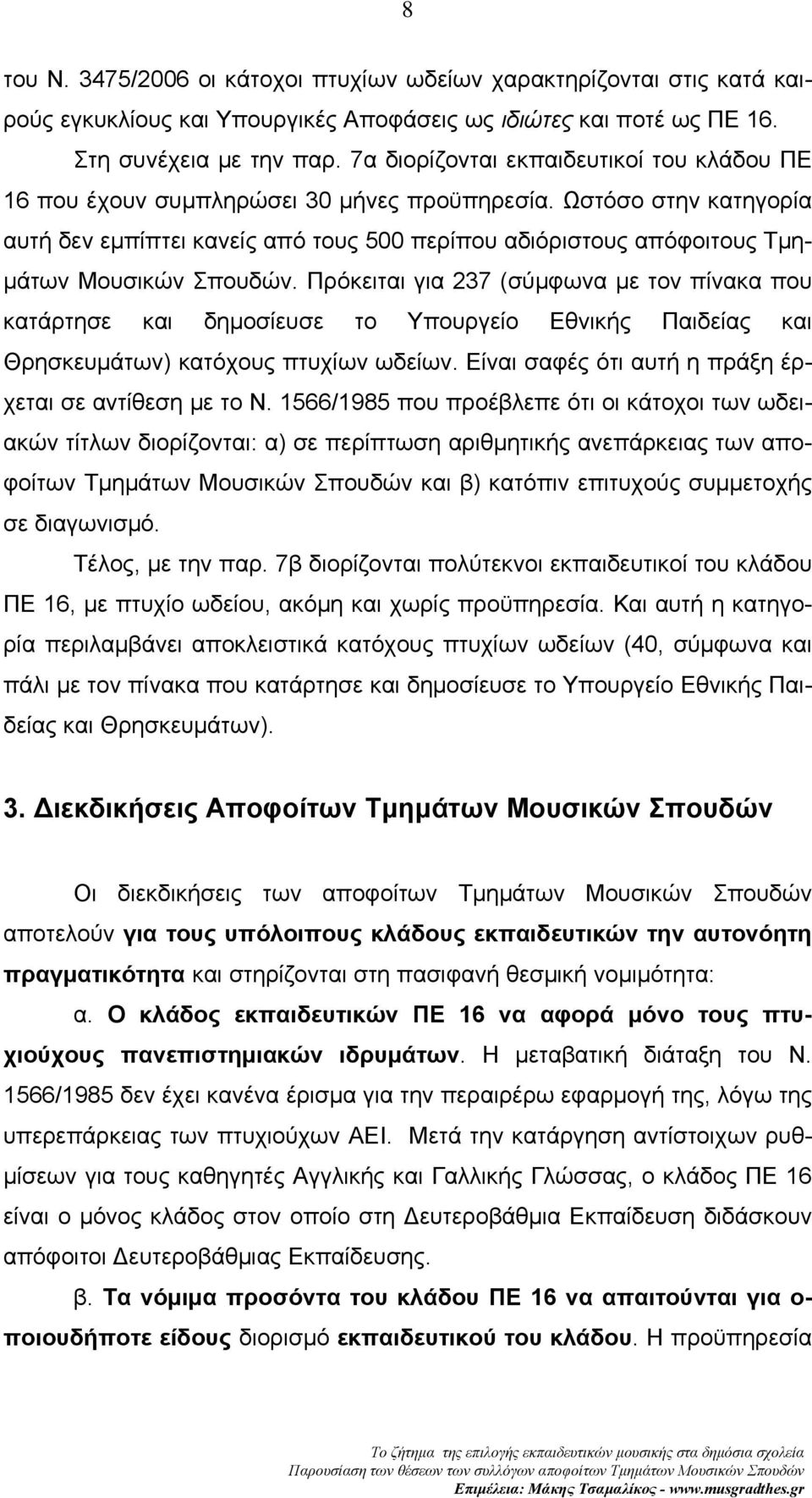 8

του Ν. 3475/2006 οι κάτοχοι πτυχίων ωδείων χαρακτηρίζονται στις κατά καιρούς εγκυκλίους και Υπουργικές Αποφάσεις ως ιδιώτες και ποτέ ως ΠΕ 16.

Στη συνέχεια με την παρ. 7α διορίζονται εκπαιδευτικοί του κλάδου ΠΕ 16 που έχουν συμπληρώσει 30 μήνες προϋπηρεσία. Ωστόσο στην κατηγορία αυτή δεν εμπίπτει κανείς από τους 500 περίπου αδιόριστους απόφοιτους Τμημάτων Μουσικών Σπουδών. Πρόκειται για 237 (σύμφωνα με τον πίνακα που κατάρτησε και δημοσίευσε το Υπουργείο Εθνικής Παιδείας και Θρησκευμάτων) κατόχους πτυχίων ωδείων. Είναι σαφές ότι αυτή η πράξη έρχεται σε αντίθεση με το Ν. 1566/1985 που προέβλεπε ότι οι κάτοχοι των ωδειακών τίτλων διορίζονται: α) σε περίπτωση αριθμητικής ανεπάρκειας των αποφοίτων Τμημάτων Μουσικών Σπουδών και β) κατόπιν επιτυχούς συμμετοχής σε διαγωνισμό.

Τέλος, με την παρ. 7β διορίζονται πολύτεκνοι εκπαιδευτικοί του κλάδου ΠΕ 16, με πτυχίο ωδείου, ακόμη και χωρίς προϋπηρεσία. Και αυτή η κατηγορία περιλαμβάνει αποκλειστικά κατόχους πτυχίων ωδείων (40, σύμφωνα και πάλι με τον πίνακα που κατάρτησε και δημοσίευσε το Υπουργείο Εθνικής Παιδείας και Θρησκευμάτων).

3. Διεκδικήσεις Αποφοίτων Τμημάτων Μουσικών Σπουδών

Οι διεκδικήσεις των αποφοίτων Τμημάτων Μουσικών Σπουδών αποτελούν για τους υπόλοιπους κλάδους εκπαιδευτικών την αυτονόητη πραγματικότητα και στηρίζονται στη πασιφανή θεσμική νομιμότητα:

α. Ο κλάδος εκπαιδευτικών ΠΕ 16 να αφορά μόνο τους πτυχιούχους πανεπιστημιακών ιδρυμάτων. Η μεταβατική διάταξη του Ν. 1566/1985 δεν έχει κανένα έρισμα για την περαιρέρω εφαρμογή της, λόγω της υπερεπάρκειας των πτυχιούχων ΑΕΙ. Μετά την κατάργηση αντίστοιχων ρυθμίσεων για τους καθηγητές Αγγλικής και Γαλλικής Γλώσσας, ο κλάδος ΠΕ 16 είναι ο μόνος κλάδος στον οποίο στη Δευτεροβάθμια Εκπαίδευση διδάσκουν απόφοιτοι Δευτεροβάθμιας Εκπαίδευσης.

β. Τα νόμιμα προσόντα του κλάδου ΠΕ 16 να απαιτούνται για οποιουδήποτε είδους διορισμό εκπαιδευτικού του κλάδου. Η προϋπηρεσία

Το ζήτημα της επιλογής εκπαιδευτικών μουσικής στα δημόσια σχολεία
Παρουσίαση των θέσεων των συλλόγων αποφοίτων Τμημάτων Μουσικών Σπουδών
Επιμέλεια: Μάκης Τσαμαλίκος - www.musgradthes.gr